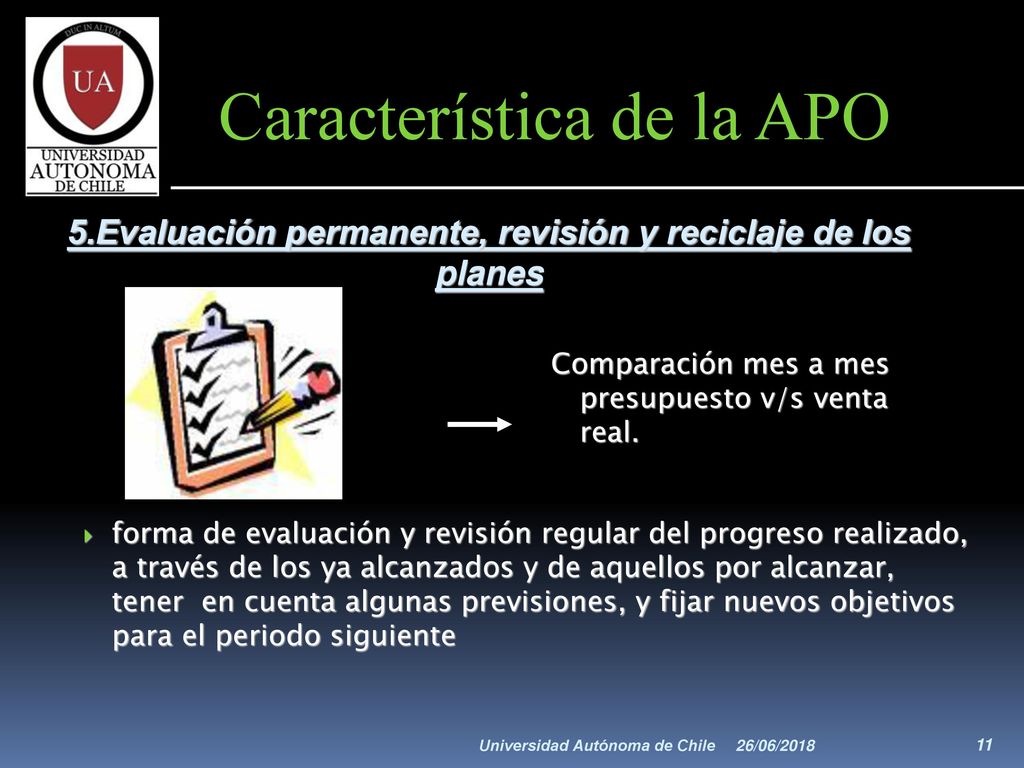 DUC IN ALTUM
UA
UNIVERSIDAD AUTONOMA DE CHILE

Característica de la APO

5.Evaluación permanente, revisión y reciclaje de los planes

Comparación mes a mes presupuesto v/s venta real.

forma de evaluación y revisión regular del progreso realizado, a través de los ya alcanzados y de aquellos por alcanzar, tener en cuenta algunas previsiones, y fijar nuevos objetivos para el periodo siguiente

Universidad Autónoma de Chile 26/06/2018 11